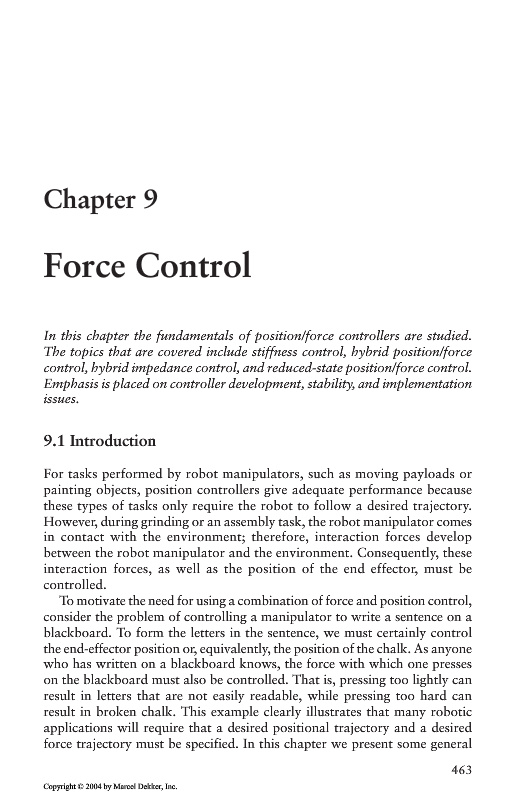 Chapter 9

Force Control

In this chapter the fundamentals of position/force controllers are studied. The topics that are covered include stiffness control, hybrid position/force control, hybrid impedance control, and reduced-state position/force control. Emphasis is placed on controller development, stability, and implementation issues.

9.1 Introduction

For tasks performed by robot manipulators, such as moving payloads or painting objects, position controllers give adequate performance because these types of tasks only require the robot to follow a desired trajectory. However, during grinding or an assembly task, the robot manipulator comes in contact with the environment; therefore, interaction forces develop between the robot manipulator and the environment. Consequently, these interaction forces, as well as the position of the end effector, must be controlled.

To motivate the need for using a combination of force and position control, consider the problem of controlling a manipulator to write a sentence on a blackboard. To form the letters in the sentence, we must certainly control the end-effector position or, equivalently, the position of the chalk. As anyone who has written on a blackboard knows, the force with which one presses on the blackboard must also be controlled. That is, pressing too lightly can result in letters that are not easily readable, while pressing too hard can result in broken chalk. This example clearly illustrates that many robotic applications will require that a desired positional trajectory and a desired force trajectory must be specified. In this chapter we present some general

463

Copyright © 2004 by Marcel Dekker, Inc.